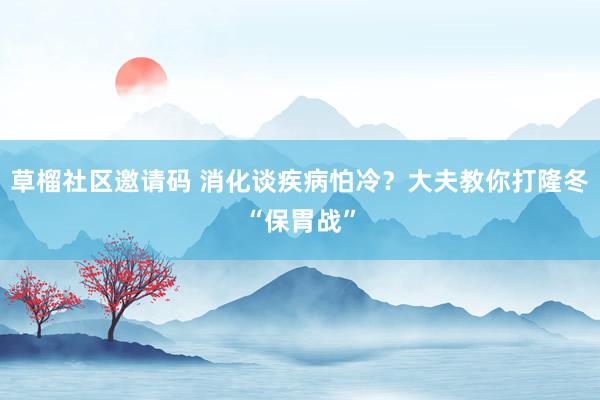 草榴社区邀请码 消化谈疾病怕冷？大夫教你打隆冬“保胃战”